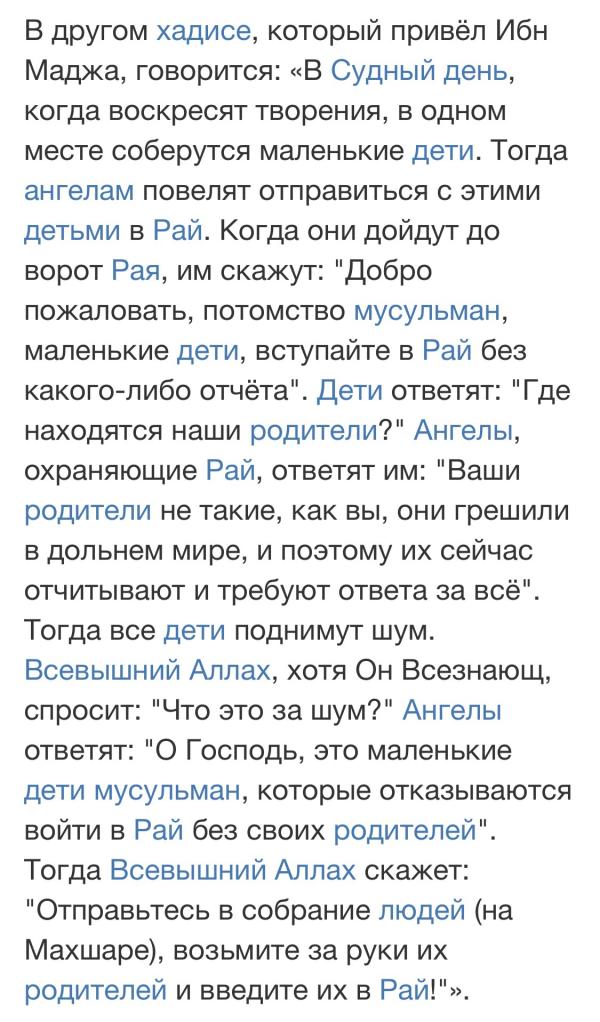 В другом хадисе, который привёл Ибн Маджа, говорится: «В Судный день, когда воскресят творения, в одном месте соберутся маленькие дети. Тогда ангелам повелят отправиться с этими детьми в Рай. Когда они дойдут до ворот Рая, им скажут: "Добро пожаловать, потомство мусульман, маленькие дети, вступайте в Рай без какого-либо отчёта". Дети ответят: "Где находятся наши родители?" Ангелы, охраняющие Рай, ответят им: "Ваши родители не такие, как вы, они грешили в дольнем мире, и поэтому их сейчас отчитывают и требуют ответа за всё". Тогда все дети поднимут шум. Всевышний Аллах, хотя Он Всезнающ, спросит: "Что это за шум?" Ангелы ответят: "О Господь, это маленькие дети мусульман, которые отказываются войти в Рай без своих родителей". Тогда Всевышний Аллах скажет: "Отправьтесь в собрание людей (на Махшаре), возьмите за руки их родителей и введите их в Рай!"».